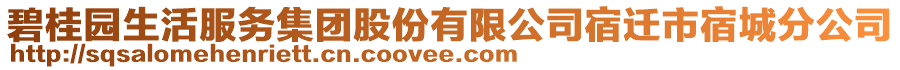 碧桂园生活服务集团股份有限公司宿迁市宿城分公司
http://sqsalomehenriett.cn.coovee.com